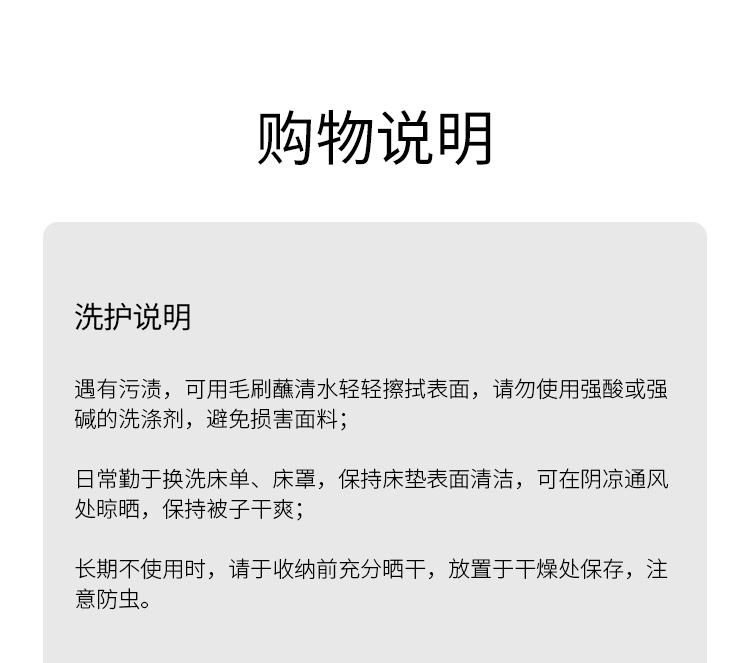 购物说明

洗护说明

遇有污渍，可用毛刷蘸清水轻轻擦拭表面，请勿使用强酸或强碱的洗涤剂，避免损害面料；

日常勤于换洗床单、床罩，保持床垫表面清洁，可在阴凉通风处晾晒，保持被子干爽；

长期不使用时，请于收纳前充分晒干，放置于干燥处保存，注意防虫。